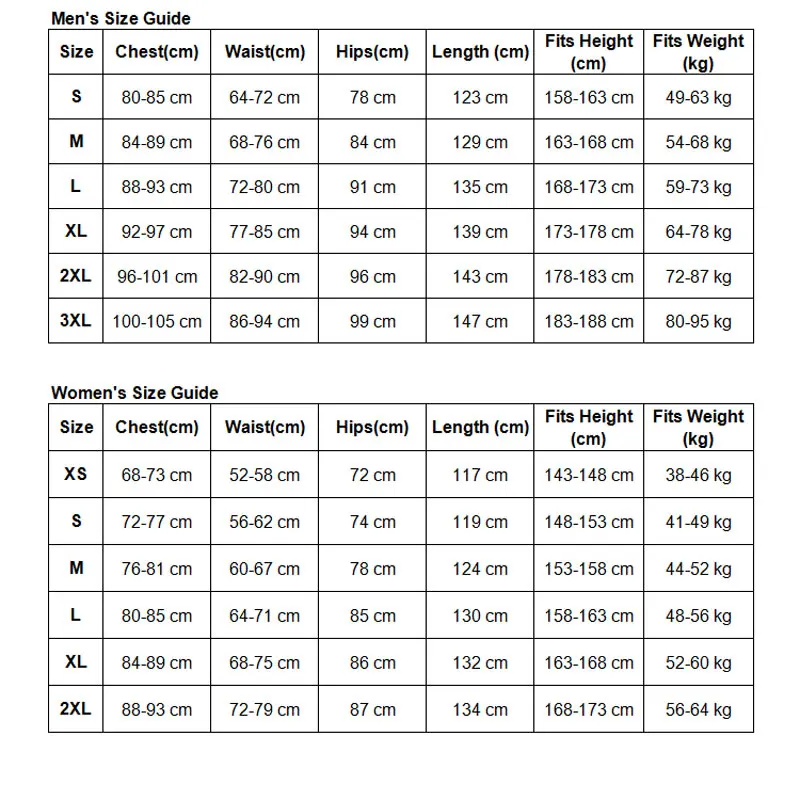 Men's Size Guide

| Size | Chest(cm) | Waist(cm) | Hips(cm) | Length (cm) | Fits Height (cm) | Fits Weight (kg) |
|---|---|---|---|---|---|---|
| S | 80-85 cm | 64-72 cm | 78 cm | 123 cm | 158-163 cm | 49-63 kg |
| M | 84-89 cm | 68-76 cm | 84 cm | 129 cm | 163-168 cm | 54-68 kg |
| L | 88-93 cm | 72-80 cm | 91 cm | 135 cm | 168-173 cm | 59-73 kg |
| XL | 92-97 cm | 77-85 cm | 94 cm | 139 cm | 173-178 cm | 64-78 kg |
| 2XL | 96-101 cm | 82-90 cm | 96 cm | 143 cm | 178-183 cm | 72-87 kg |
| 3XL | 100-105 cm | 86-94 cm | 99 cm | 147 cm | 183-188 cm | 80-95 kg |

Women's Size Guide

| Size | Chest(cm) | Waist(cm) | Hips(cm) | Length (cm) | Fits Height (cm) | Fits Weight (kg) |
|---|---|---|---|---|---|---|
| XS | 68-73 cm | 52-58 cm | 72 cm | 117 cm | 143-148 cm | 38-46 kg |
| S | 72-77 cm | 56-62 cm | 74 cm | 119 cm | 148-153 cm | 41-49 kg |
| M | 76-81 cm | 60-67 cm | 78 cm | 124 cm | 153-158 cm | 44-52 kg |
| L | 80-85 cm | 64-71 cm | 85 cm | 130 cm | 158-163 cm | 48-56 kg |
| XL | 84-89 cm | 68-75 cm | 86 cm | 132 cm | 163-168 cm | 52-60 kg |
| 2XL | 88-93 cm | 72-79 cm | 87 cm | 134 cm | 168-173 cm | 56-64 kg |